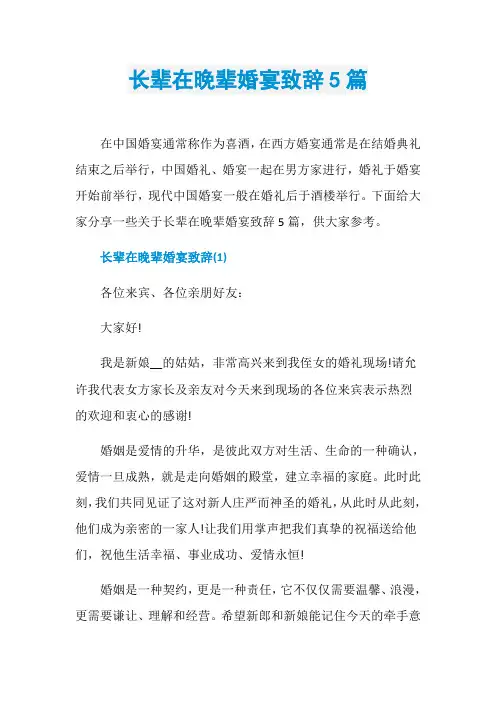 长辈在晚辈婚宴致辞5篇

在中国婚宴通常称作为喜酒，在西方婚宴通常是在结婚典礼结束之后举行，中国婚礼、婚宴一起在男方家进行，婚礼于婚宴开始前举行，现代中国婚宴一般在婚礼后于酒楼举行。下面给大家分享一些关于长辈在晚辈婚宴致辞5篇，供大家参考。

长辈在晚辈婚宴致辞(1)

各位来宾、各位亲朋好友：

大家好!

我是新娘__的姑姑，非常高兴来到我侄女的婚礼现场!请允许我代表女方家长及亲友对今天来到现场的各位来宾表示热烈的欢迎和衷心的感谢!

婚姻是爱情的升华，是彼此双方对生活、生命的一种确认，爱情一旦成熟，就是走向婚姻的殿堂，建立幸福的家庭。此时此刻，我们共同见证了这对新人庄严而神圣的婚礼，从此时从此刻，他们成为亲密的一家人!让我们用掌声把我们真挚的祝福送给他们，祝他生活幸福、事业成功、爱情永恒!

婚姻是一种契约，更是一种责任，它不仅仅需要温馨、浪漫，更需要谦让、理解和经营。希望新郎和新娘能记住今天的牵手意